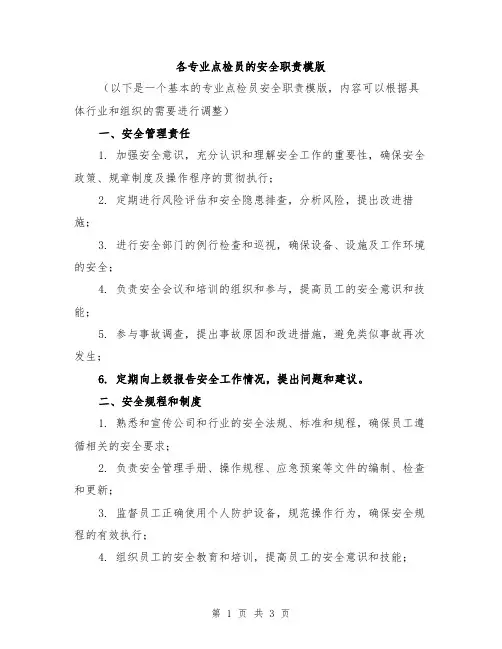 各专业点检员的安全职责模版

（以下是一个基本的专业点检员安全职责模版，内容可以根据具体行业和组织的需要进行调整）

一、安全管理责任

1. 加强安全意识，充分认识和理解安全工作的重要性，确保安全政策、规章制度及操作程序的贯彻执行；

2. 定期进行风险评估和安全隐患排查，分析风险，提出改进措施；

3. 进行安全部门的例行检查和巡视，确保设备、设施及工作环境的安全；

4. 负责安全会议和培训的组织和参与，提高员工的安全意识和技能；

5. 参与事故调查，提出事故原因和改进措施，避免类似事故再次发生；

6. 定期向上级报告安全工作情况，提出问题和建议。

二、安全规程和制度

1. 熟悉和宣传公司和行业的安全法规、标准和规程，确保员工遵循相关的安全要求；

2. 负责安全管理手册、操作规程、应急预案等文件的编制、检查和更新；

3. 监督员工正确使用个人防护设备，规范操作行为，确保安全规程的有效执行；

4. 组织员工的安全教育和培训，提高员工的安全意识和技能；

第 1 页 共 3 页